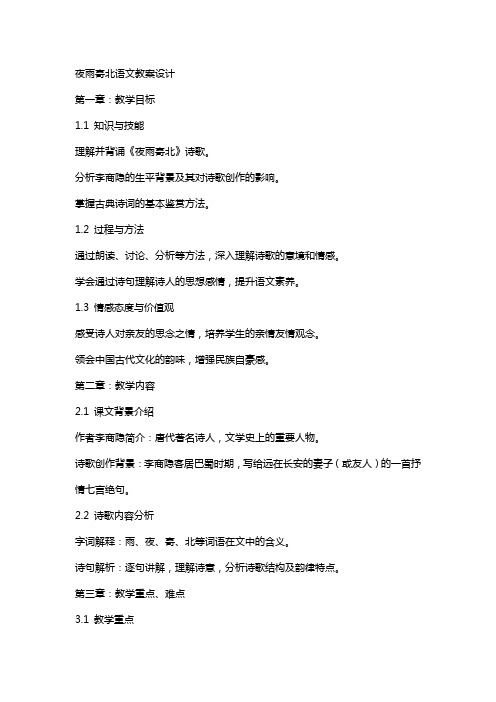 夜雨寄北语文教案设计

第一章：教学目标

1.1 知识与技能

理解并背诵《夜雨寄北》诗歌。

分析李商隐的生平背景及其对诗歌创作的影响。

掌握古典诗词的基本鉴赏方法。

1.2 过程与方法

通过朗读、讨论、分析等方法，深入理解诗歌的意境和情感。

学会通过诗句理解诗人的思想感情，提升语文素养。

1.3 情感态度与价值观

感受诗人对亲友的思念之情，培养学生的亲情友情观念。

领会中国古代文化的韵味，增强民族自豪感。

第二章：教学内容

2.1 课文背景介绍

作者李商隐简介：唐代著名诗人，文学史上的重要人物。

诗歌创作背景：李商隐客居巴蜀时期，写给远在长安的妻子（或友人）的一首抒情七言绝句。

2.2 诗歌内容分析

字词解释：雨、夜、寄、北等词语在文中的含义。

诗句解析：逐句讲解，理解诗意，分析诗歌结构及韵律特点。

第三章：教学重点、难点

3.1 教学重点